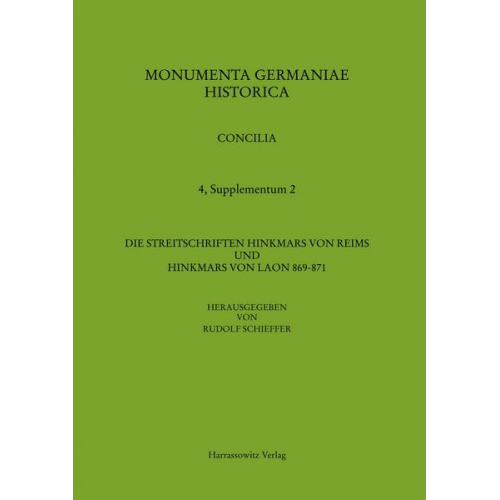 MONUMENTA GERMANIAE HISTORICA

CONCILIA

4, Supplementum 2

DIE STREITSCHRIFTEN HINKMARS VON REIMS UND HINKMARS VON LAON 869-871

HERAUSGEGEBEN VON RUDOLF SCHIEFFER

Harrassowitz Verlag